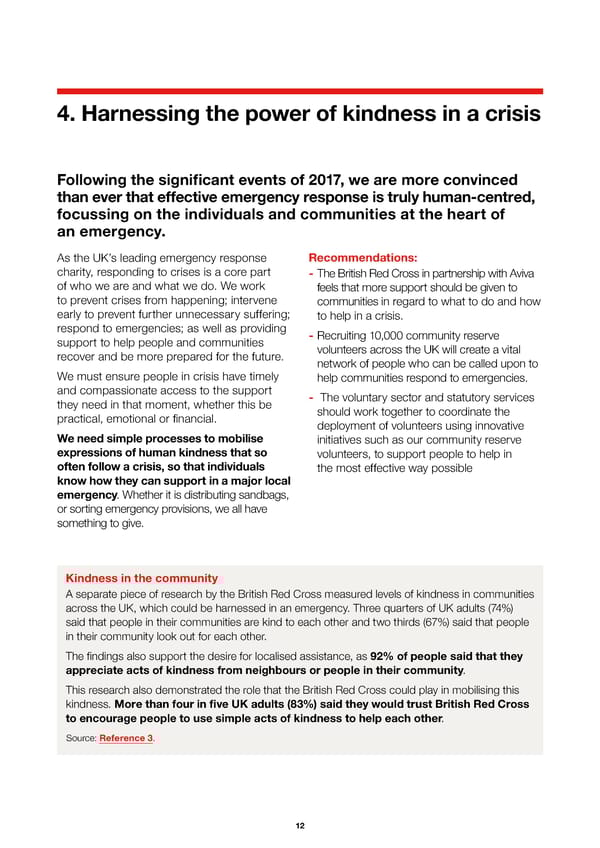 4. Harnessing the power of kindness in a crisis

Following the significant events of 2017, we are more convinced than ever that effective emergency response is truly human-centred, focussing on the individuals and communities at the heart of an emergency.

As the UK's leading emergency response charity, responding to crises is a core part of who we are and what we do. We work to prevent crises from happening; intervene early to prevent further unnecessary suffering; respond to emergencies; as well as providing support to help people and communities recover and be more prepared for the future.

We must ensure people in crisis have timely and compassionate access to the support they need in that moment, whether this be practical, emotional or financial.

We need simple processes to mobilise expressions of human kindness that so often follow a crisis, so that individuals know how they can support in a major local emergency. Whether it is distributing sandbags, or sorting emergency provisions, we all have something to give.

Recommendations:

- The British Red Cross in partnership with Aviva feels that more support should be given to communities in regard to what to do and how to help in a crisis.

- Recruiting 10,000 community reserve volunteers across the UK will create a vital network of people who can be called upon to help communities respond to emergencies.

- The voluntary sector and statutory services should work together to coordinate the deployment of volunteers using innovative initiatives such as our community reserve volunteers, to support people to help in the most effective way possible

Kindness in the community

A separate piece of research by the British Red Cross measured levels of kindness in communities across the UK, which could be harnessed in an emergency. Three quarters of UK adults (74%) said that people in their communities are kind to each other and two thirds (67%) said that people in their community look out for each other.

The findings also support the desire for localised assistance, as 92% of people said that they appreciate acts of kindness from neighbours or people in their community.

This research also demonstrated the role that the British Red Cross could play in mobilising this kindness. More than four in five UK adults (83%) said they would trust British Red Cross to encourage people to use simple acts of kindness to help each other.

Source: Reference 3.

12